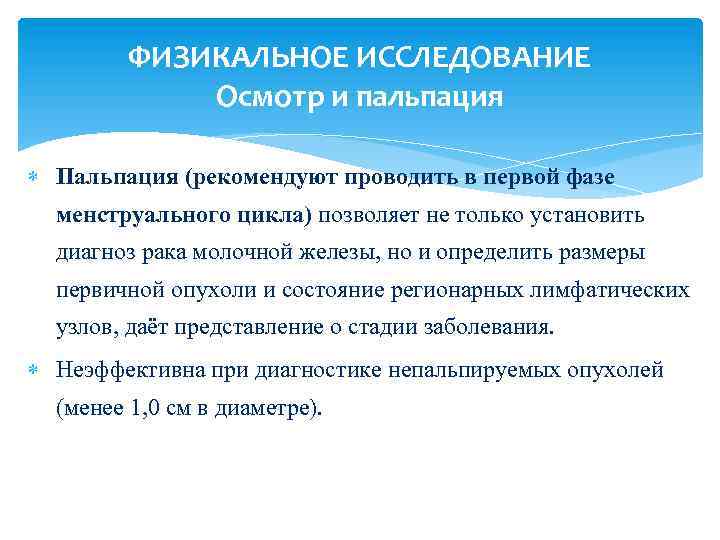 ФИЗИКАЛЬНОЕ ИССЛЕДОВАНИЕ
Осмотр и пальпация

Пальпация (рекомендуют проводить в первой фазе менструального цикла) позволяет не только установить диагноз рака молочной железы, но и определить размеры первичной опухоли и состояние регионарных лимфатических узлов, даёт представление о стадии заболевания.

Неэффективна при диагностике непальпируемых опухолей (менее 1,0 см в диаметре).